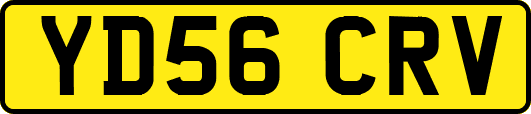 YD56 CRV